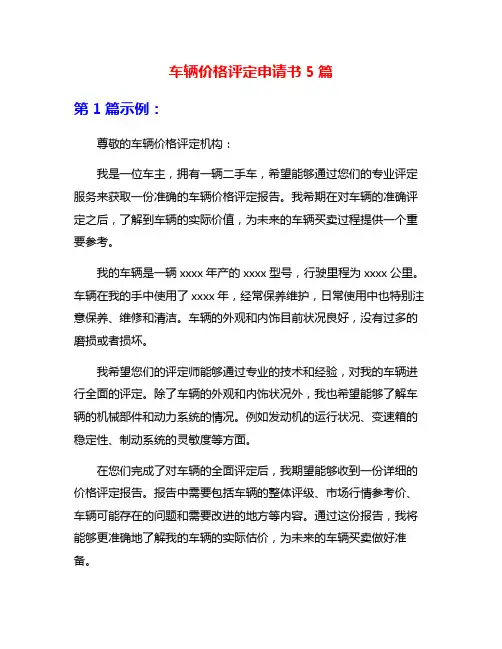 车辆价格评定申请书 5 篇

第 1 篇示例：

尊敬的车辆价格评定机构：

我是一位车主，拥有一辆二手车，希望能够通过您们的专业评定服务来获取一份准确的车辆价格评定报告。我希期在对车辆的准确评定之后，了解到车辆的实际价值，为未来的车辆买卖过程提供一个重要参考。

我的车辆是一辆 xxxx 年产的 xxxx 型号，行驶里程为 xxxx 公里。车辆在我的手中使用了 xxxx 年，经常保养维护，日常使用中也特别注意保养、维修和清洁。车辆的外观和内饰目前状况良好，没有过多的磨损或者损坏。

我希望您们的评定师能够通过专业的技术和经验，对我的车辆进行全面的评定。除了车辆的外观和内饰状况外，我也希望能够了解车辆的机械部件和动力系统的情况。例如发动机的运行状况、变速箱的稳定性、制动系统的灵敏度等方面。

在您们完成了对车辆的全面评定后，我期望能够收到一份详细的价格评定报告。报告中需要包括车辆的整体评级、市场行情参考价、车辆可能存在的问题和需要改进的地方等内容。通过这份报告，我将能够更准确地了解我的车辆的实际估价，为未来的车辆买卖做好准备。